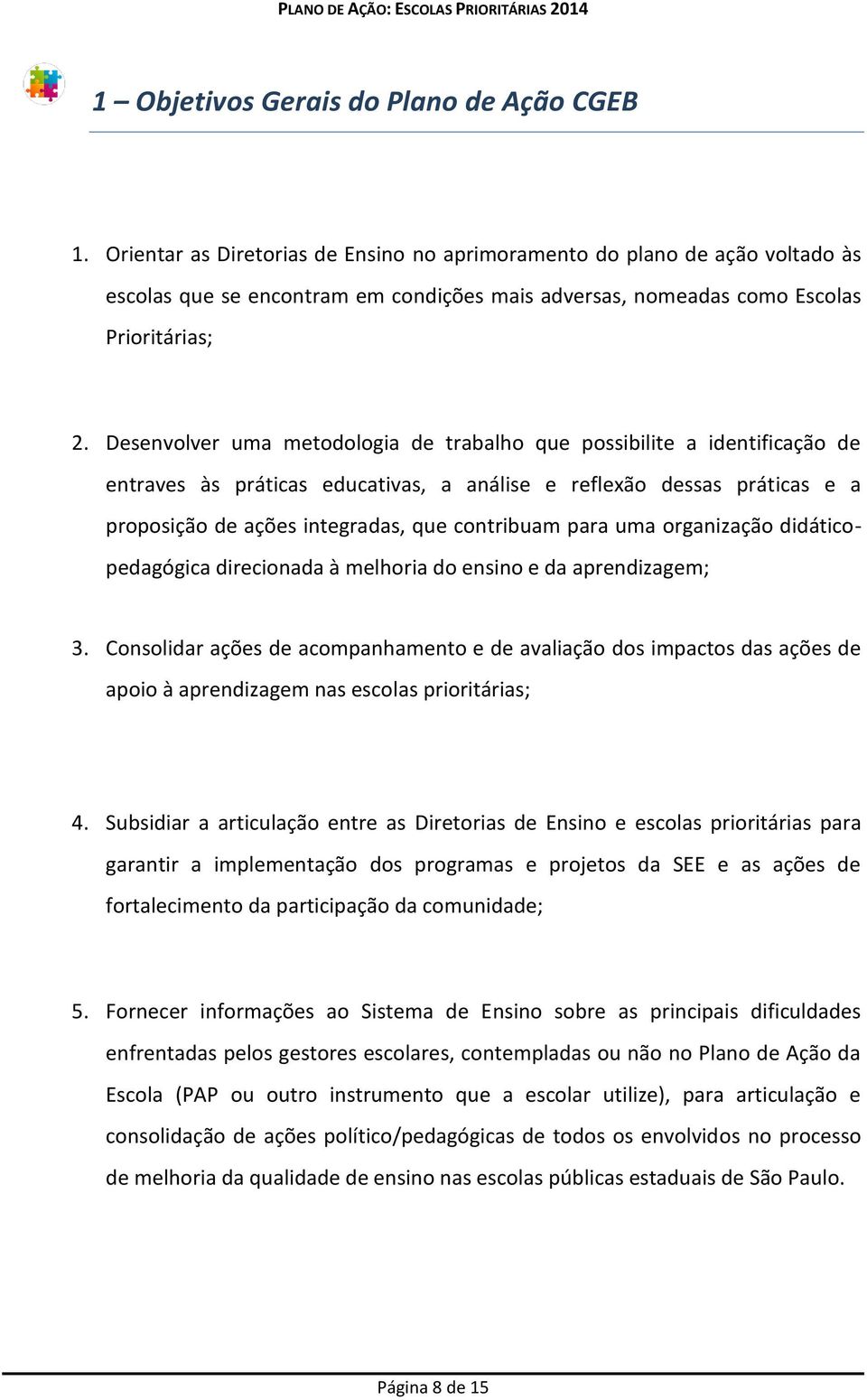 PLANO DE AÇÃO: ESCOLAS PRIORITÁRIAS 2014

1 – Objetivos Gerais do Plano de Ação CGEB

1. Orientar as Diretorias de Ensino no aprimoramento do plano de ação voltado às escolas que se encontram em condições mais adversas, nomeadas como Escolas Prioritárias;

2. Desenvolver uma metodologia de trabalho que possibilite a identificação de entraves às práticas educativas, a análise e reflexão dessas práticas e a proposição de ações integradas, que contribuam para uma organização didático-pedagógica direcionada à melhoria do ensino e da aprendizagem;

3. Consolidar ações de acompanhamento e de avaliação dos impactos das ações de apoio à aprendizagem nas escolas prioritárias;

4. Subsidiar a articulação entre as Diretorias de Ensino e escolas prioritárias para garantir a implementação dos programas e projetos da SEE e as ações de fortalecimento da participação da comunidade;

5. Fornecer informações ao Sistema de Ensino sobre as principais dificuldades enfrentadas pelos gestores escolares, contempladas ou não no Plano de Ação da Escola (PAP ou outro instrumento que a escolar utilize), para articulação e consolidação de ações político/pedagógicas de todos os envolvidos no processo de melhoria da qualidade de ensino nas escolas públicas estaduais de São Paulo.

Página 8 de 15